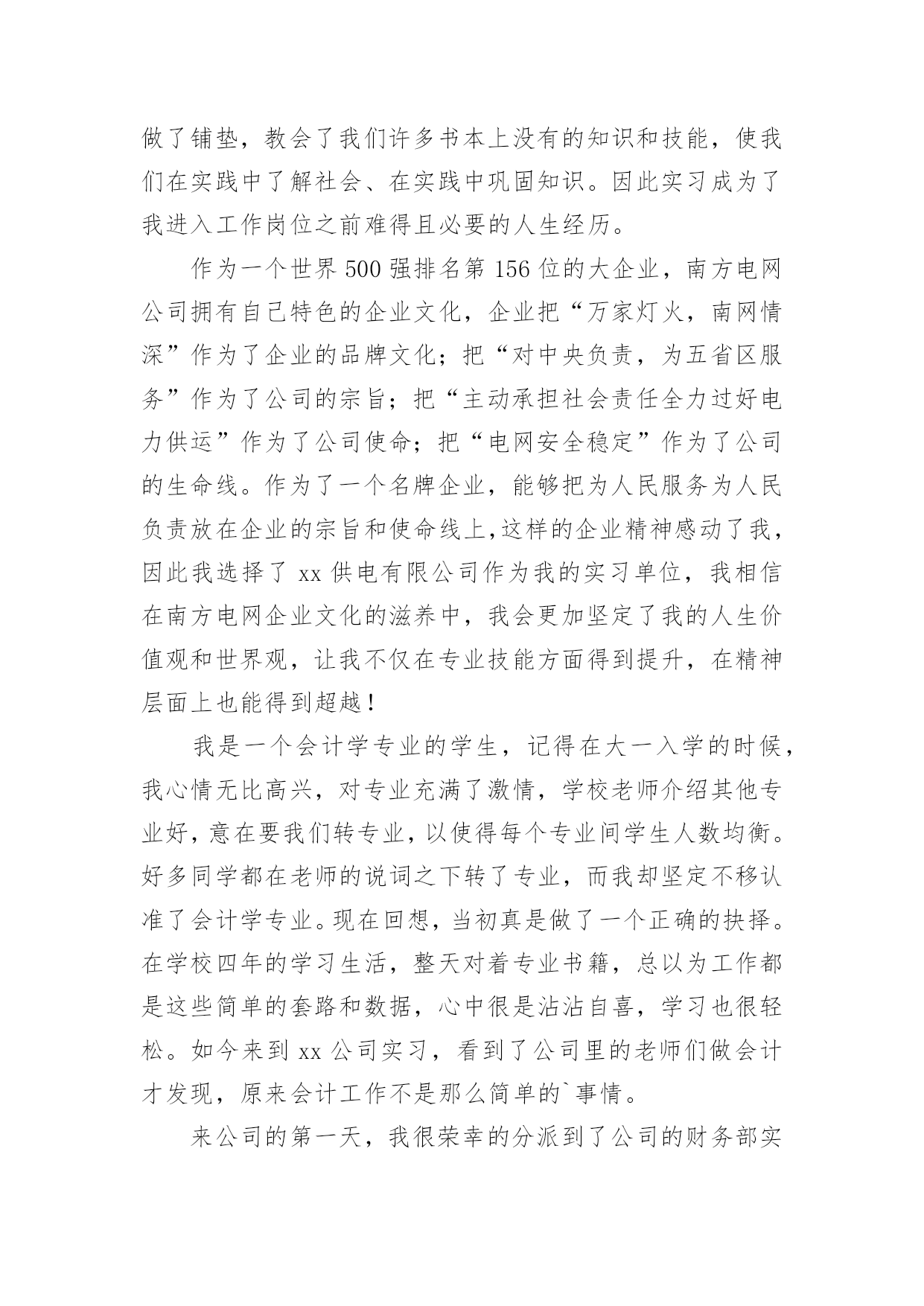 做了铺垫，教会了我们许多书本上没有的知识和技能，使我们在实践中了解社会、在实践中巩固知识。因此实习成为了我进入工作岗位之前难得且必要的人生经历。

作为一个世界500强排名第156位的大企业，南方电网公司拥有自己特色的企业文化，企业把“万家灯火，南网情深”作为了企业的品牌文化；把“对中央负责，为五省区服务”作为了公司的宗旨；把“主动承担社会责任全力过好电力供运”作为了公司使命；把“电网安全稳定”作为了公司的生命线。作为了一个名牌企业，能够把为人民服务为人民负责放在企业的宗旨和使命线上,这样的企业精神感动了我，因此我选择了xx供电有限公司作为我的实习单位，我相信在南方电网企业文化的滋养中，我会更加坚定了我的人生价值观和世界观，让我不仅在专业技能方面得到提升，在精神层面上也能得到超越！

我是一个会计学专业的学生，记得在大一入学的时候，我心情无比高兴，对专业充满了激情，学校老师介绍其他专业好，意在要我们转专业，以使得每个专业间学生人数均衡。好多同学都在老师的说词之下转了专业，而我却坚定不移认准了会计学专业。现在回想，当初真是做了一个正确的抉择。在学校四年的学习生活，整天对着专业书籍，总以为工作都是这些简单的套路和数据，心中很是沾沾自喜，学习也很轻松。如今来到xx公司实习，看到了公司里的老师们做会计才发现，原来会计工作不是那么简单的`事情。

来公司的第一天，我很荣幸的分派到了公司的财务部实